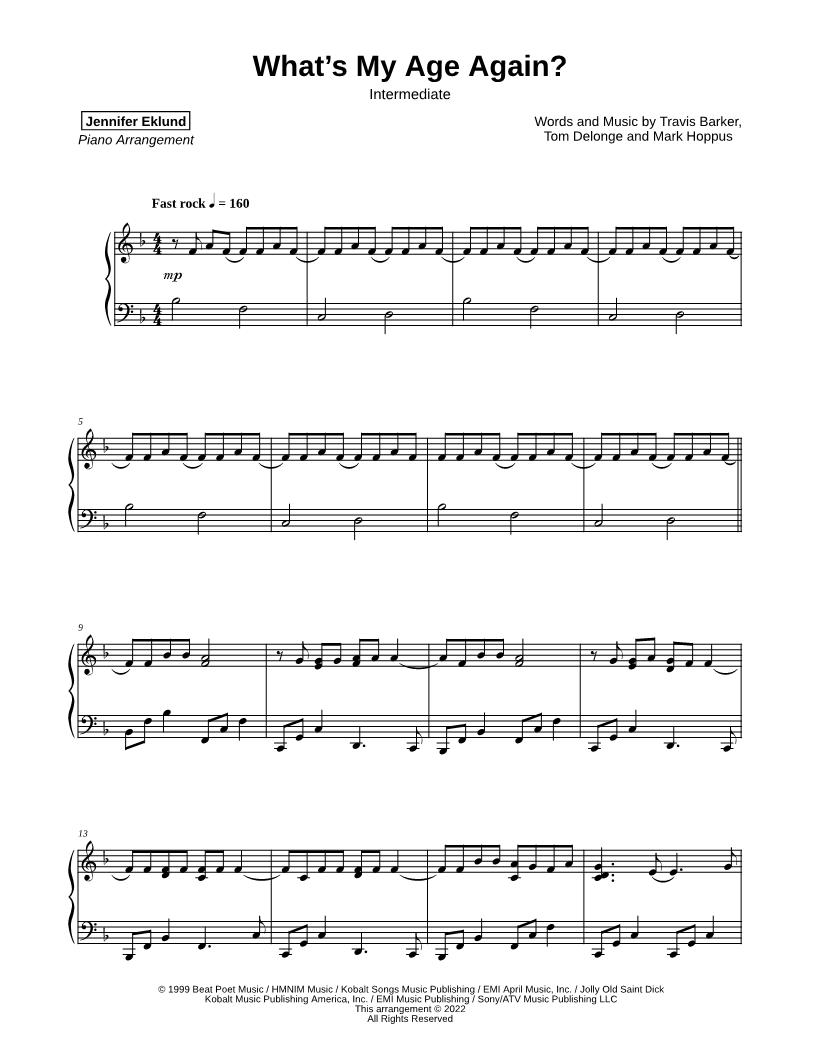 What's My Age Again?

Intermediate

Jennifer Eklund
Piano Arrangement

Words and Music by Travis Barker,
Tom Delonge and Mark Hoppus

Fast rock ♩ = 160

mp

5

9

13

© 1999 Beat Poet Music / HMNIM Music / Kobalt Songs Music Publishing / EMI April Music, Inc. / Jolly Old Saint Dick
Kobalt Music Publishing America, Inc. / EMI Music Publishing / Sony/ATV Music Publishing LLC
This arrangement © 2022
All Rights Reserved